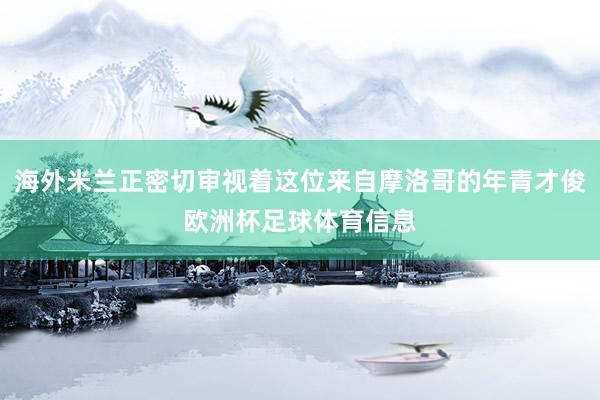 海外米兰正密切审视着这位来自摩洛哥的年青才俊

欧洲杯足球体育信息